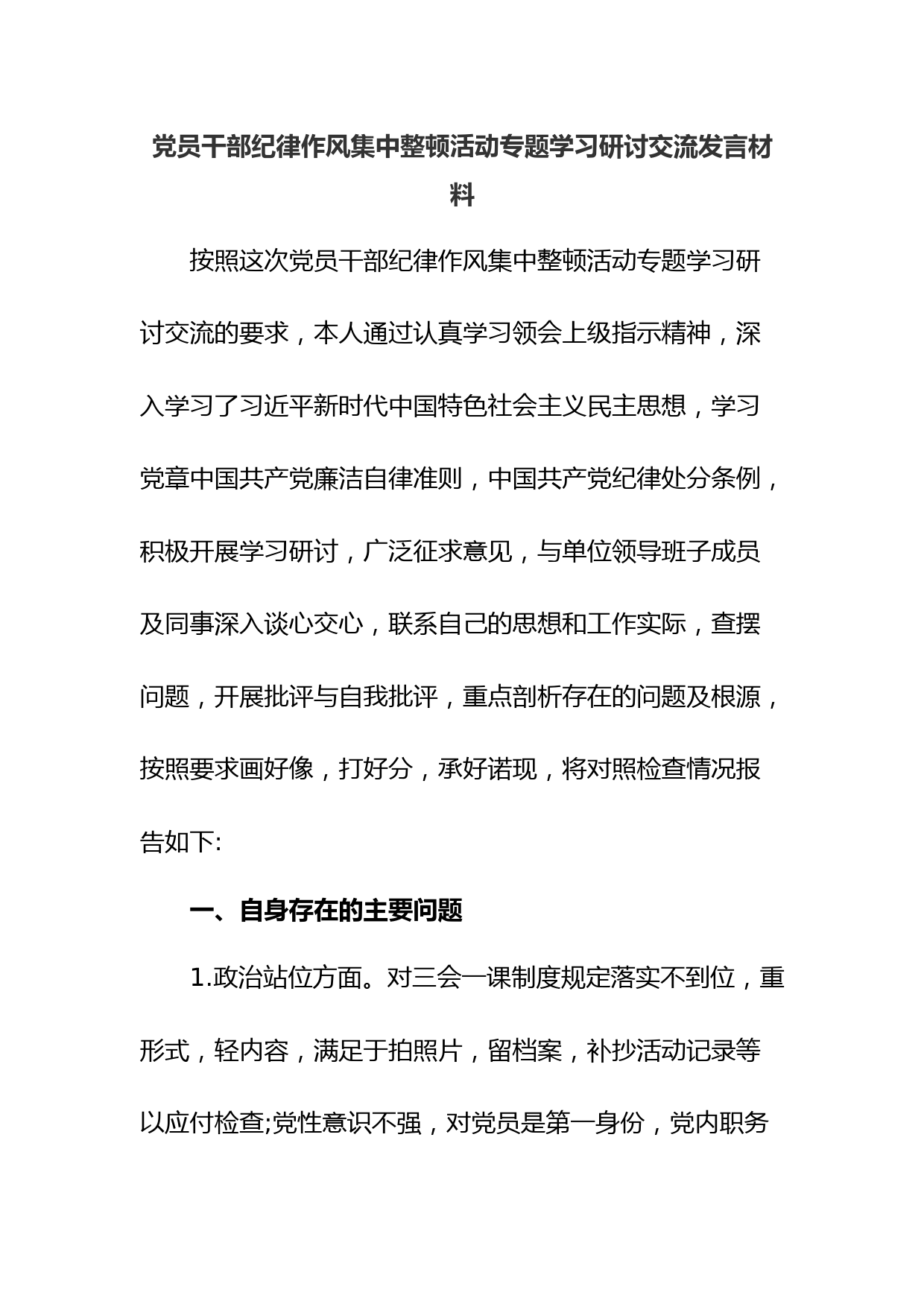 党员干部纪律作风集中整顿活动专题学习研讨交流发言材料

按照这次党员干部纪律作风集中整顿活动专题学习研讨交流的要求，本人通过认真学习领会上级指示精神，深入学习了习近平新时代中国特色社会主义民主思想，学习党章中国共产党廉洁自律准则，中国共产党纪律处分条例，积极开展学习研讨，广泛征求意见，与单位领导班子成员及同事深入谈心交心，联系自己的思想和工作实际，查摆问题，开展批评与自我批评，重点剖析存在的问题及根源，按照要求画好像，打好分，承好诺现，将对照检查情况报告如下:

一、自身存在的主要问题

1.政治站位方面。对三会一课制度规定落实不到位，重形式，轻内容，满足于拍照片，留档案，补抄活动记录等以应付检查;党性意识不强，对党员是第一身份，党内职务